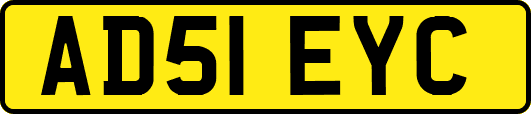 AD51 EYC